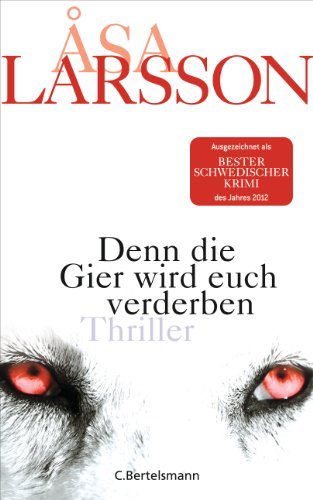 ÅSA
LARSSON

Ausgezeichnet als
BESTER SCHWEDISCHER KRIMI
des Jahres 2012

Denn die Gier wird euch verderben
Thriller

C.Bertelsmann